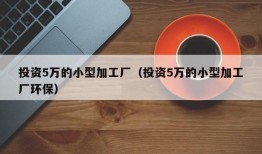 投资5万的小型加工厂（投资5万的小型加工厂环保）